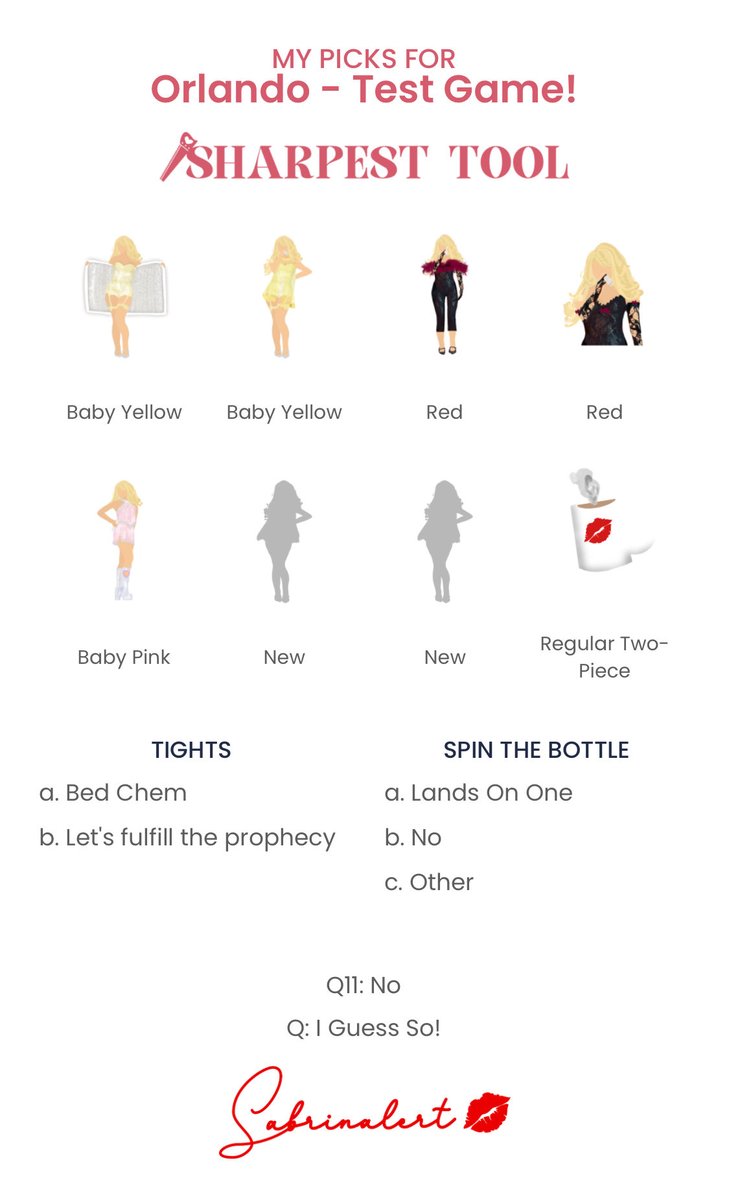 MY PICKS FOR
Orlando - Test Game!

SHARPEST TOOL

Baby Yellow

Baby Yellow

Red

Red

Baby Pink

New

New

Regular Two-Piece

TIGHTS
a. Bed Chem
b. Let's fulfill the prophecy

SPIN THE BOTTLE
a. Lands On One
b. No
c. Other

Q11: No
Q: I Guess So!

Sabrinalert